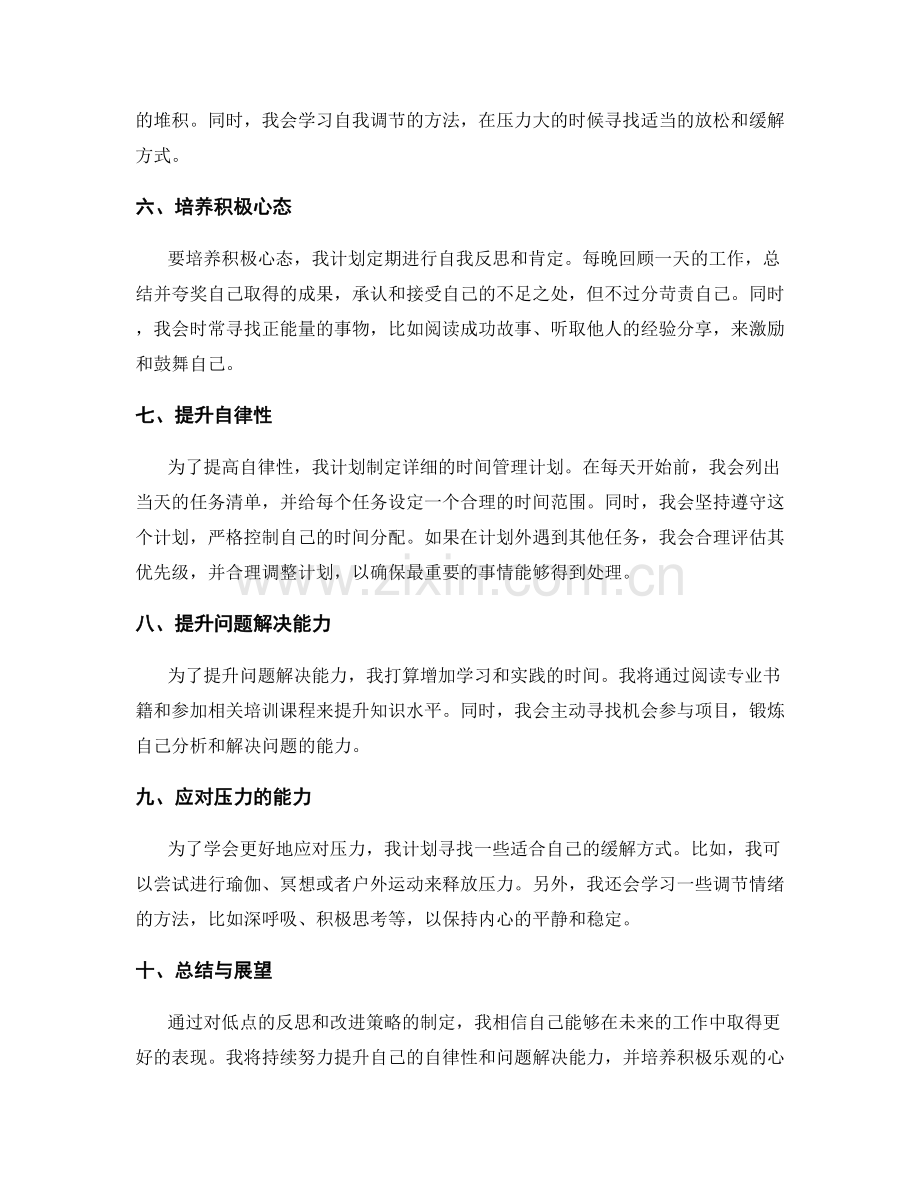 的堆积。同时，我会学习自我调节的方法，在压力大的时候寻找适当的放松和缓解方式。

六、培养积极心态

要培养积极心态，我计划定期进行自我反思和肯定。每晚回顾一天的工作，总结并夸奖自己取得的成果，承认和接受自己的不足之处，但不过分苛责自己。同时，我会时常寻找正能量的事物，比如阅读成功故事、听取他人的经验分享，来激励和鼓舞自己。

七、提升自律性

为了提高自律性，我计划制定详细的时间管理计划。在每天开始前，我会列出当天的任务清单，并给每个任务设定一个合理的时间范围。同时，我会坚持遵守这个计划，严格控制自己的时间分配。如果在计划外遇到其他任务，我会合理评估其优先级，并合理调整计划，以确保最重要的事情能够得到处理。

八、提升问题解决能力

为了提升问题解决能力，我打算增加学习和实践的时间。我将通过阅读专业书籍和参加相关培训课程来提升知识水平。同时，我会主动寻找机会参与项目，锻炼自己分析和解决问题的能力。

九、应对压力的能力

为了学会更好地应对压力，我计划寻找一些适合自己的缓解方式。比如，我可以尝试进行瑜伽、冥想或者户外运动来释放压力。另外，我还会学习一些调节情绪的方法，比如深呼吸、积极思考等，以保持内心的平静和稳定。

十、总结与展望

通过对低点的反思和改进策略的制定，我相信自己能够在未来的工作中取得更好的表现。我将持续努力提升自己的自律性和问题解决能力，并培养积极乐观的心

www.zixin.com.cn